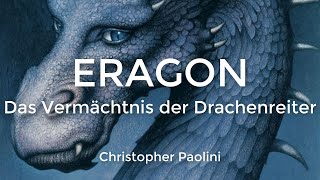 ERAGON
Das Vermächtnis der Drachenreiter

Christopher Paolini